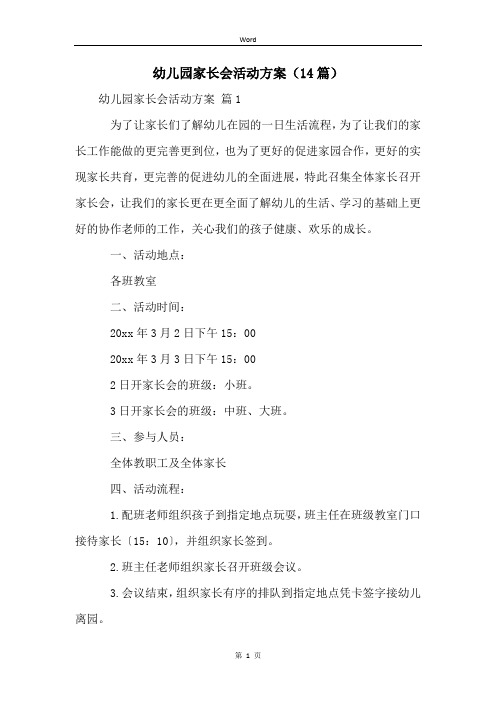 Word

幼儿园家长会活动方案（14篇）

幼儿园家长会活动方案 篇1

为了让家长们了解幼儿在园的一日生活流程，为了让我们的家长工作能做的更完善更到位，也为了更好的促进家园合作，更好的实现家长共育，更完善的促进幼儿的全面进展，特此召集全体家长召开家长会，让我们的家长更在更全面了解幼儿的生活、学习的基础上更好的协作老师的工作，关心我们的孩子健康、欢乐的成长。

一、活动地点：

各班教室

二、活动时间：

20xx年3月2日下午15：00

20xx年3月3日下午15：00

2日开家长会的班级：小班。

3日开家长会的班级：中班、大班。

三、参与人员：

全体教职工及全体家长

四、活动流程：

1.配班老师组织孩子到指定地点玩耍，班主任在班级教室门口接待家长〔15：10〕，并组织家长签到。

2.班主任老师组织家长召开班级会议。

3.会议结束，组织家长有序的排队到指定地点凭卡签字接幼儿离园。

第 1 页